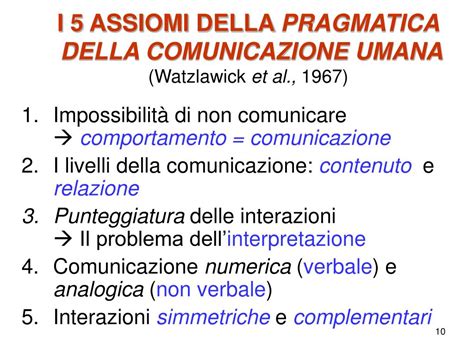 I 5 ASSIOMI DELLA PRAGMATICA DELLA COMUNICAZIONE UMANA
(Watzlawick et al., 1967)

1. Impossibilità di non comunicare
→ comportamento = comunicazione
2. I livelli della comunicazione: contenuto e relazione
3. Punteggiatura delle interazioni
→ Il problema dell'interpretazione
4. Comunicazione numerica (verbale) e analogica (non verbale)
5. Interazioni simmetriche e complementari

10